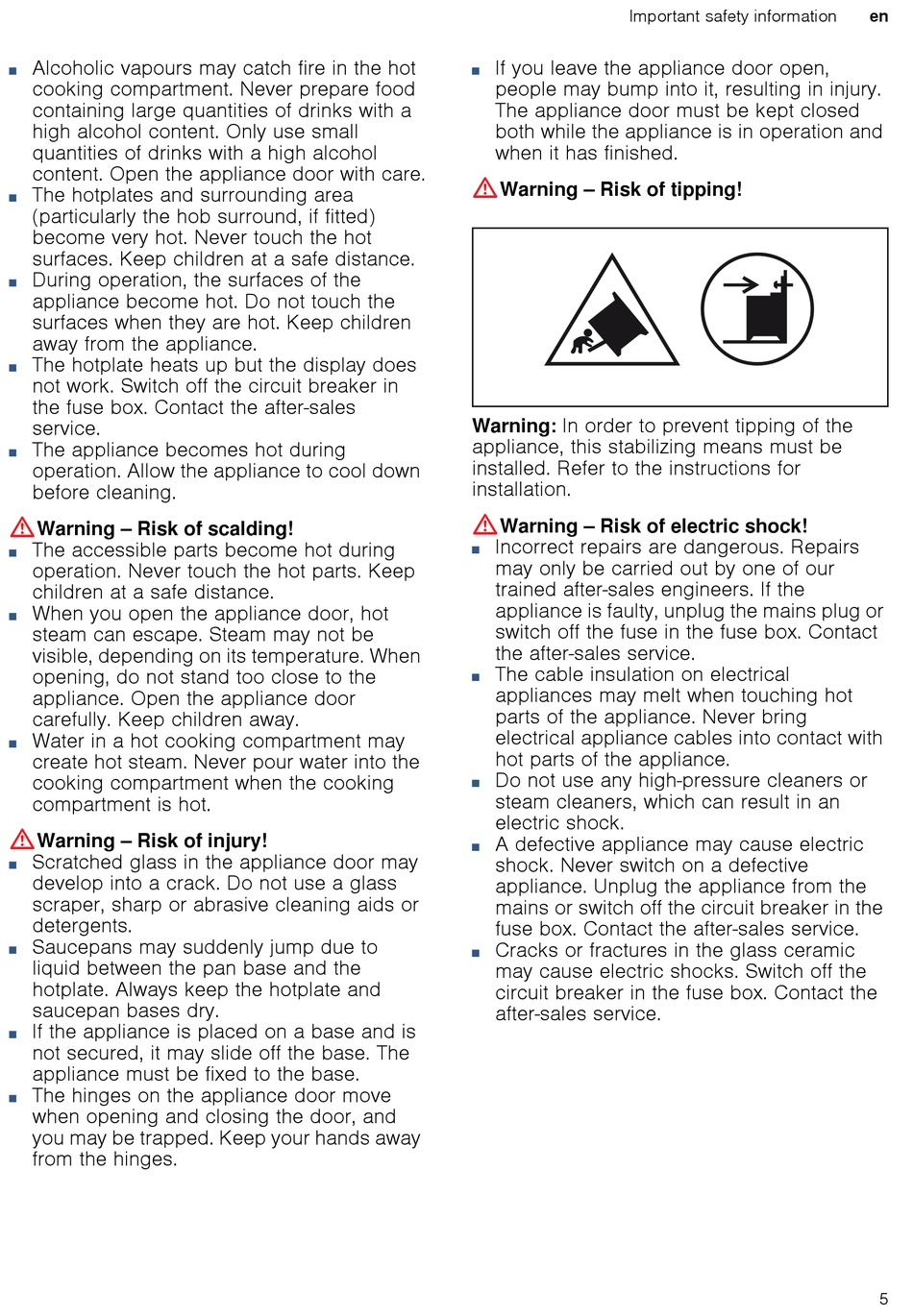 Important safety information en

■ Alcoholic vapours may catch fire in the hot cooking compartment. Never prepare food containing large quantities of drinks with a high alcohol content. Only use small quantities of drinks with a high alcohol content. Open the appliance door with care.
■ The hotplates and surrounding area (particularly the hob surround, if fitted) become very hot. Never touch the hot surfaces. Keep children at a safe distance.
■ During operation, the surfaces of the appliance become hot. Do not touch the surfaces when they are hot. Keep children away from the appliance.
■ The hotplate heats up but the display does not work. Switch off the circuit breaker in the fuse box. Contact the after-sales service.
■ The appliance becomes hot during operation. Allow the appliance to cool down before cleaning.

Warning – Risk of scalding!
■ The accessible parts become hot during operation. Never touch the hot parts. Keep children at a safe distance.
■ When you open the appliance door, hot steam can escape. Steam may not be visible, depending on its temperature. When opening, do not stand too close to the appliance. Open the appliance door carefully. Keep children away.
■ Water in a hot cooking compartment may create hot steam. Never pour water into the cooking compartment when the cooking compartment is hot.

Warning – Risk of injury!
■ Scratched glass in the appliance door may develop into a crack. Do not use a glass scraper, sharp or abrasive cleaning aids or detergents.
■ Saucepans may suddenly jump due to liquid between the pan base and the hotplate. Always keep the hotplate and saucepan bases dry.
■ If the appliance is placed on a base and is not secured, it may slide off the base. The appliance must be fixed to the base.
■ The hinges on the appliance door move when opening and closing the door, and you may be trapped. Keep your hands away from the hinges.

■ If you leave the appliance door open, people may bump into it, resulting in injury. The appliance door must be kept closed both while the appliance is in operation and when it has finished.

Warning – Risk of tipping!

Warning: In order to prevent tipping of the appliance, this stabilizing means must be installed. Refer to the instructions for installation.

Warning – Risk of electric shock!
■ Incorrect repairs are dangerous. Repairs may only be carried out by one of our trained after-sales engineers. If the appliance is faulty, unplug the mains plug or switch off the fuse in the fuse box. Contact the after-sales service.
■ The cable insulation on electrical appliances may melt when touching hot parts of the appliance. Never bring electrical appliance cables into contact with hot parts of the appliance.
■ Do not use any high-pressure cleaners or steam cleaners, which can result in an electric shock.
■ A defective appliance may cause electric shock. Never switch on a defective appliance. Unplug the appliance from the mains or switch off the circuit breaker in the fuse box. Contact the after-sales service.
■ Cracks or fractures in the glass ceramic may cause electric shocks. Switch off the circuit breaker in the fuse box. Contact the after-sales service.

5